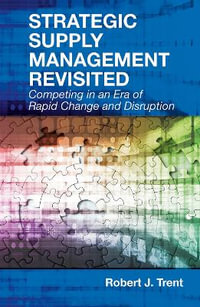 STRATEGIC SUPPLY MANAGEMENT REVISITED

Competing in an Era of Rapid Change and Disruption

Robert J. Trent